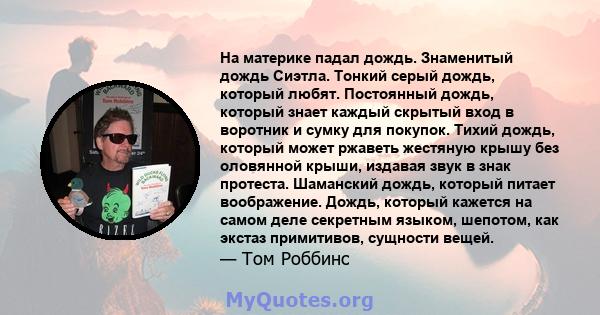 На материке падал дождь. Знаменитый дождь Сиэтла. Тонкий серый дождь, который любят. Постоянный дождь, который знает каждый скрытый вход в воротник и сумку для покупок. Тихий дождь, который может ржаветь жестяную крышу без оловянной крыши, издавая звук в знак протеста. Шаманский дождь, который питает воображение. Дождь, который кажется на самом деле секретным языком, шепотом, как экстаз примитивов, сущности вещей.
— Том Роббинс

MyQuotes.org